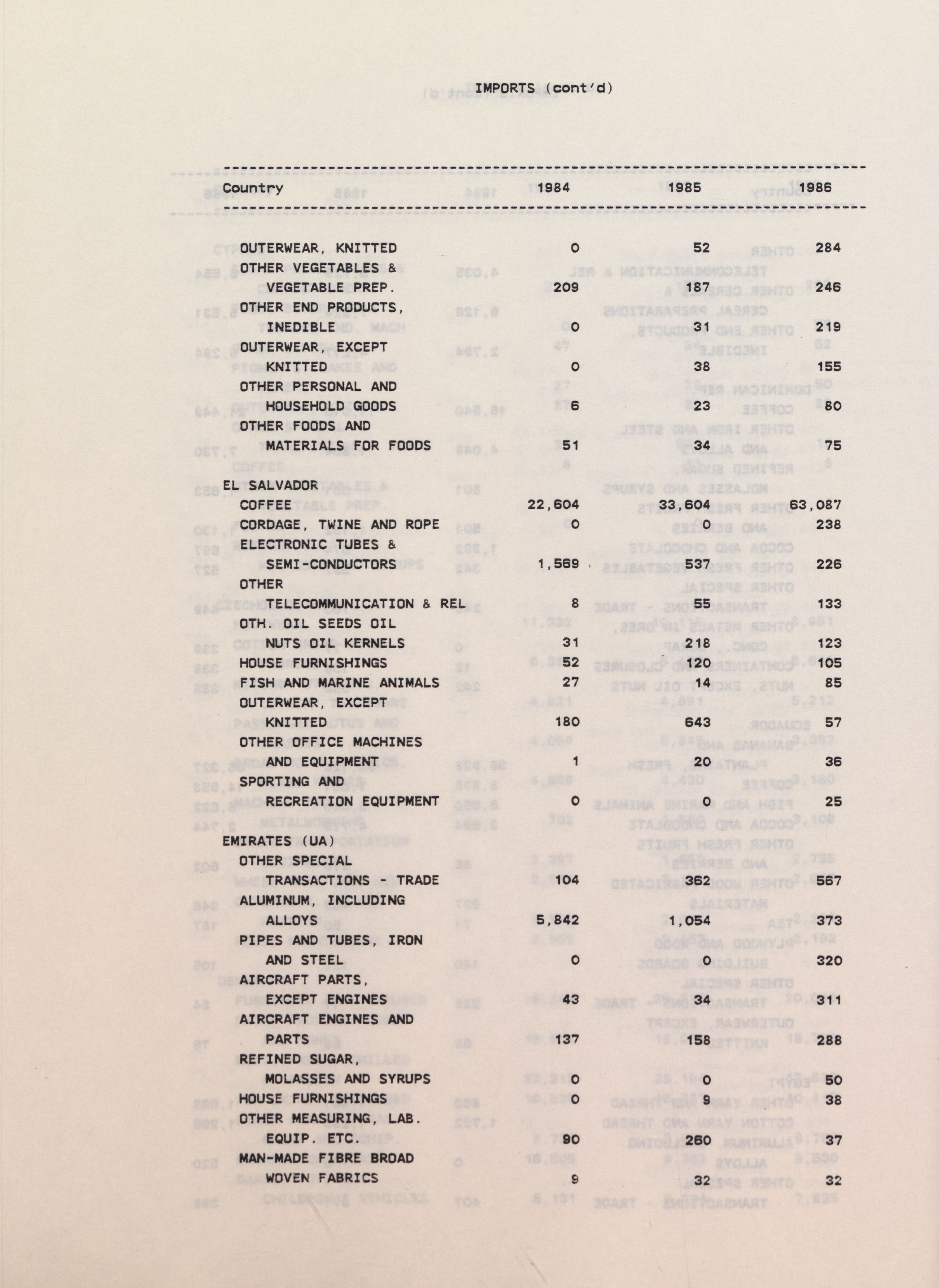 IMPORTS (cont'd)

| Country | 1984 | 1985 | 1986 |
|---|---|---|---|
| OUTERWEAR, KNITTED | 0 | 52 | 284 |
| OTHER VEGETABLES & VEGETABLE PREP. | 209 | 187 | 246 |
| OTHER END PRODUCTS, INEDIBLE | 0 | 31 | 219 |
| OUTERWEAR, EXCEPT KNITTED | 0 | 38 | 155 |
| OTHER PERSONAL AND HOUSEHOLD GOODS | 6 | 23 | 80 |
| OTHER FOODS AND MATERIALS FOR FOODS | 51 | 34 | 75 |
| EL SALVADOR | | | |
| COFFEE | 22,604 | 33,604 | 63,087 |
| CORDAGE, TWINE AND ROPE | 0 | 0 | 238 |
| ELECTRONIC TUBES & SEMI-CONDUCTORS | 1,569 | 537 | 226 |
| OTHER TELECOMMUNICATION & REL | 8 | 55 | 133 |
| OTH. OIL SEEDS OIL NUTS OIL KERNELS | 31 | 218 | 123 |
| HOUSE FURNISHINGS | 52 | 120 | 105 |
| FISH AND MARINE ANIMALS | 27 | 14 | 85 |
| OUTERWEAR, EXCEPT KNITTED | 180 | 643 | 57 |
| OTHER OFFICE MACHINES AND EQUIPMENT | 1 | 20 | 36 |
| SPORTING AND RECREATION EQUIPMENT | 0 | 0 | 25 |
| EMIRATES (UA) | | | |
| OTHER SPECIAL TRANSACTIONS - TRADE | 104 | 362 | 567 |
| ALUMINUM, INCLUDING ALLOYS | 5,842 | 1,054 | 373 |
| PIPES AND TUBES, IRON AND STEEL | 0 | 0 | 320 |
| AIRCRAFT PARTS, EXCEPT ENGINES | 43 | 34 | 311 |
| AIRCRAFT ENGINES AND PARTS | 137 | 158 | 288 |
| REFINED SUGAR, MOLASSES AND SYRUPS | 0 | 0 | 50 |
| HOUSE FURNISHINGS | 0 | 9 | 38 |
| OTHER MEASURING, LAB. EQUIP. ETC. | 90 | 260 | 37 |
| MAN-MADE FIBRE BROAD WOVEN FABRICS | 9 | 32 | 32 |